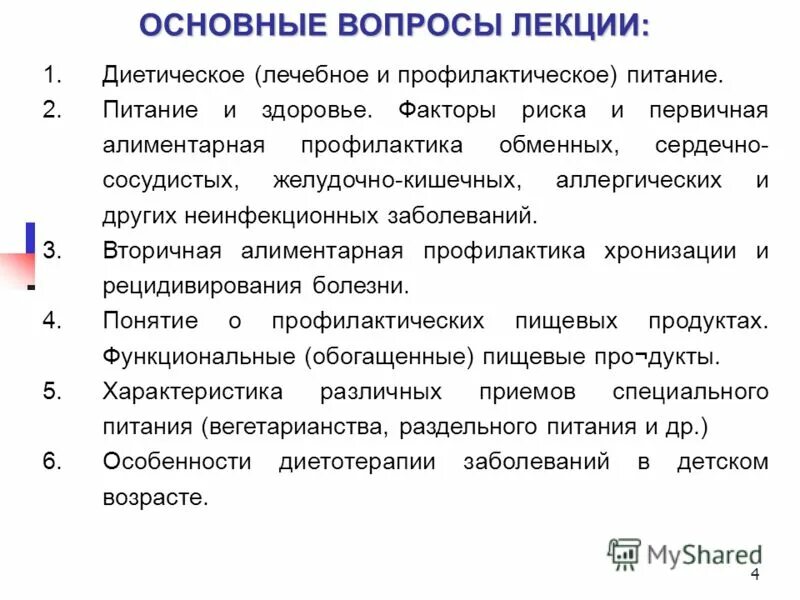 ОСНОВНЫЕ ВОПРОСЫ ЛЕКЦИИ:

1. Диетическое (лечебное и профилактическое) питание.
2. Питание и здоровье. Факторы риска и первичная алиментарная профилактика обменных, сердечно-сосудистых, желудочно-кишечных, аллергических и других неинфекционных заболеваний.
3. Вторичная алиментарная профилактика хронизации и рецидивирования болезни.
4. Понятие о профилактических пищевых продуктах. Функциональные (обогащенные) пищевые про¬дукты.
5. Характеристика различных приемов специального питания (вегетарианства, раздельного питания и др.)
6. Особенности диетотерапии заболеваний в детском возрасте.

MyShared

4